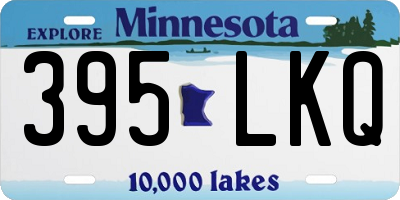 EXPLORE Minnesota

395 LKQ

10,000 lakes